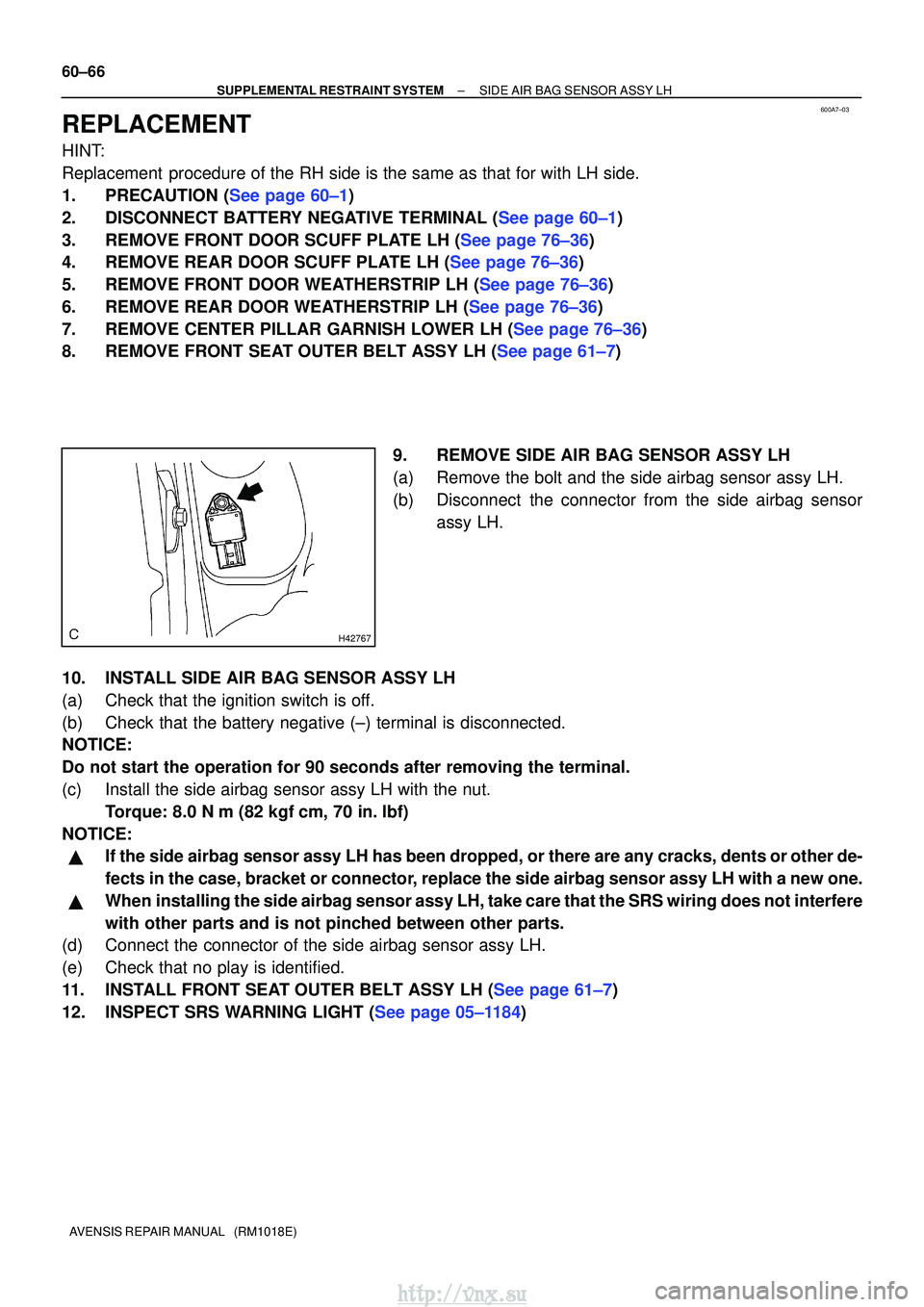 60–66

SUPPLEMENTAL RESTRAINT SYSTEM – SIDE AIR BAG SENSOR ASSY LH

600A7–03

REPLACEMENT

HINT:
Replacement procedure of the RH side is the same as that for with LH side.

1. PRECAUTION (See page 60–1)
2. DISCONNECT BATTERY NEGATIVE TERMINAL (See page 60–1)
3. REMOVE FRONT DOOR SCUFF PLATE LH (See page 76–36)
4. REMOVE REAR DOOR SCUFF PLATE LH (See page 76–36)
5. REMOVE FRONT DOOR WEATHERSTRIP LH (See page 76–36)
6. REMOVE REAR DOOR WEATHERSTRIP LH (See page 76–36)
7. REMOVE CENTER PILLAR GARNISH LOWER LH (See page 76–36)
8. REMOVE FRONT SEAT OUTER BELT ASSY LH (See page 61–7)

C H42767

9. REMOVE SIDE AIR BAG SENSOR ASSY LH
(a) Remove the bolt and the side airbag sensor assy LH.
(b) Disconnect the connector from the side airbag sensor assy LH.

10. INSTALL SIDE AIR BAG SENSOR ASSY LH
(a) Check that the ignition switch is off.
(b) Check that the battery negative (–) terminal is disconnected.

NOTICE:
Do not start the operation for 90 seconds after removing the terminal.

(c) Install the side airbag sensor assy LH with the nut.
Torque: 8.0 N m (82 kgf cm, 70 in. lbf)

NOTICE:
▲ If the side airbag sensor assy LH has been dropped, or there are any cracks, dents or other defects in the case, bracket or connector, replace the side airbag sensor assy LH with a new one.
▲ When installing the side airbag sensor assy LH, take care that the SRS wiring does not interfere with other parts and is not pinched between other parts.

(d) Connect the connector of the side airbag sensor assy LH.
(e) Check that no play is identified.

11. INSTALL FRONT SEAT OUTER BELT ASSY LH (See page 61–7)
12. INSPECT SRS WARNING LIGHT (See page 05–1184)

AVENSIS REPAIR MANUAL (RM1018E)

http://vnx.su

carmanualsonline.info